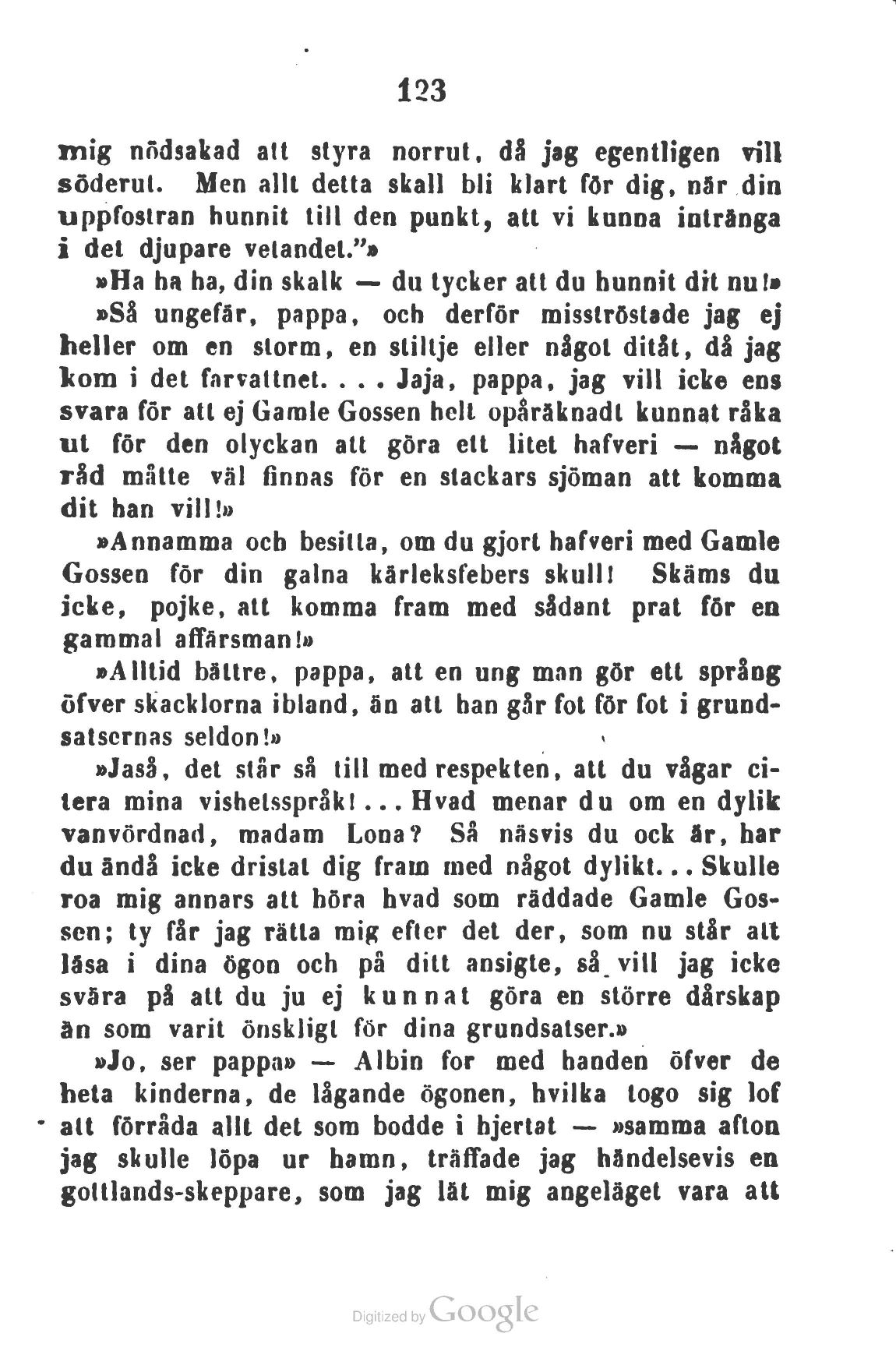 123

mig nödsakad att styra norrut, då jag egentligen vill söderut. Men allt detta skall bli klart för dig, när din uppfostran hunnit till den punkt, att vi kunna intränga i det djupare vetandet."»

»Ha ha ha, din skalk — du tycker att du hunnit dit nu!»

»Så ungefär, pappa, och derför misströstade jag ej heller om en storm, en stiltje eller något ditåt, då jag kom i det farvattnet. . . . Jaja, pappa, jag vill icke ens svara för att ej Gamle Gossen helt opåräknadt kunnat råka ut för den olyckan att göra ett litet hafveri — något råd måtte väl finnas för en stackars sjöman att komma dit han vill!»

»Annamma och besitta, om du gjort hafveri med Gamle Gossen för din galna kärleksfebers skull! Skäms du icke, pojke, att komma fram med sådant prat för en gammal affärsman!»

»Alltid bättre, pappa, att en ung man gör ett språng öfver skacklorna ibland, än att han går fot för fot i grundsatsernas seldon!»

»Jaså, det står så till med respekten, att du vågar citera mina vishetsspråk! . . . Hvad menar du om en dylik vanvördnad, madam Lona? Så näsvis du ock är, har du ändå icke dristat dig fram med något dylikt. . . Skulle roa mig annars att höra hvad som räddade Gamle Gossen; ty får jag rätta mig efter det der, som nu står att läsa i dina ögon och på ditt ansigte, så vill jag icke svära på att du ju ej kunnat göra en större dårskap än som varit önskligt för dina grundsatser.»

»Jo, ser pappa» — Albin for med handen öfver de heta kinderna, de lågande ögonen, hvilka togo sig lof att förråda allt det som bodde i hjertat — »samma afton jag skulle löpa ur hamn, träffade jag händelsevis en gottlands-skeppare, som jag lät mig angeläget vara att

Digitized by Google